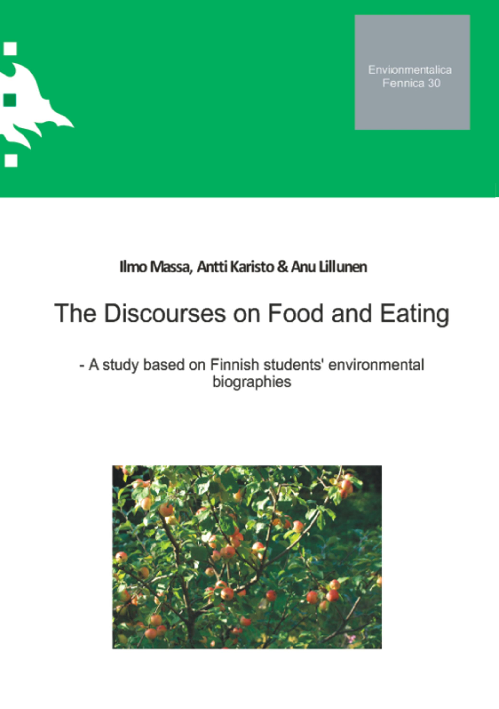 Envionmentalica
Fennica 30

Ilmo Massa, Antti Karisto & Anu Lillunen

The Discourses on Food and Eating

- A study based on Finnish students' environmental biographies